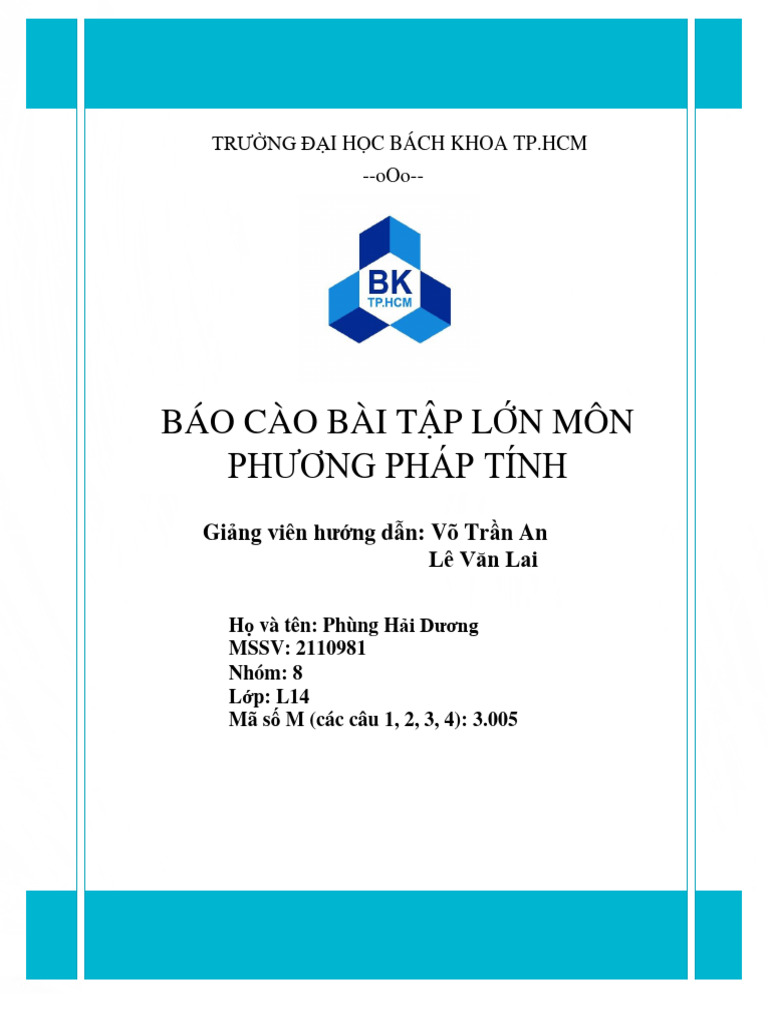 TRƯỜNG ĐẠI HỌC BÁCH KHOA TP.HCM
--oOo--

BK
TP.HCM

BÁO CÀO BÀI TẬP LỚN MÔN PHƯƠNG PHÁP TÍNH

Giảng viên hướng dẫn: Võ Trần An
Lê Văn Lai

Họ và tên: Phùng Hải Dương
MSSV: 2110981
Nhóm: 8
Lớp: L14
Mã số M (các câu 1, 2, 3, 4): 3.005